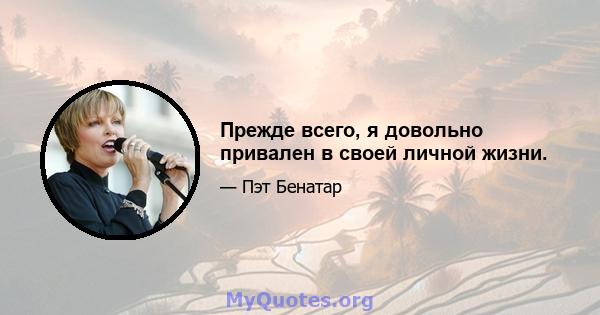 Прежде всего, я довольно привален в своей личной жизни.

— Пэт Бенатар

MyQuotes.org